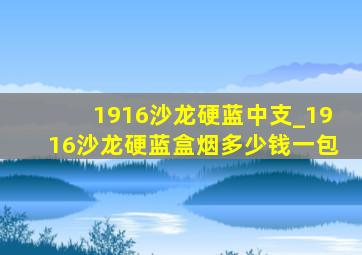 1916沙龙硬蓝中支_1916沙龙硬蓝盒烟多少钱一包